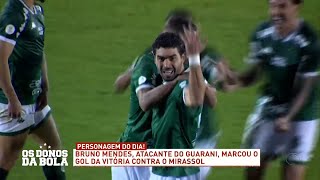 OS DONOS DA BOLA

PERSONAGEM DO DIA!

BRUNO MENDES, ATACANTE DO GUARANI, MARCOU O GOL DA VITÓRIA CONTRA O MIRASSOL